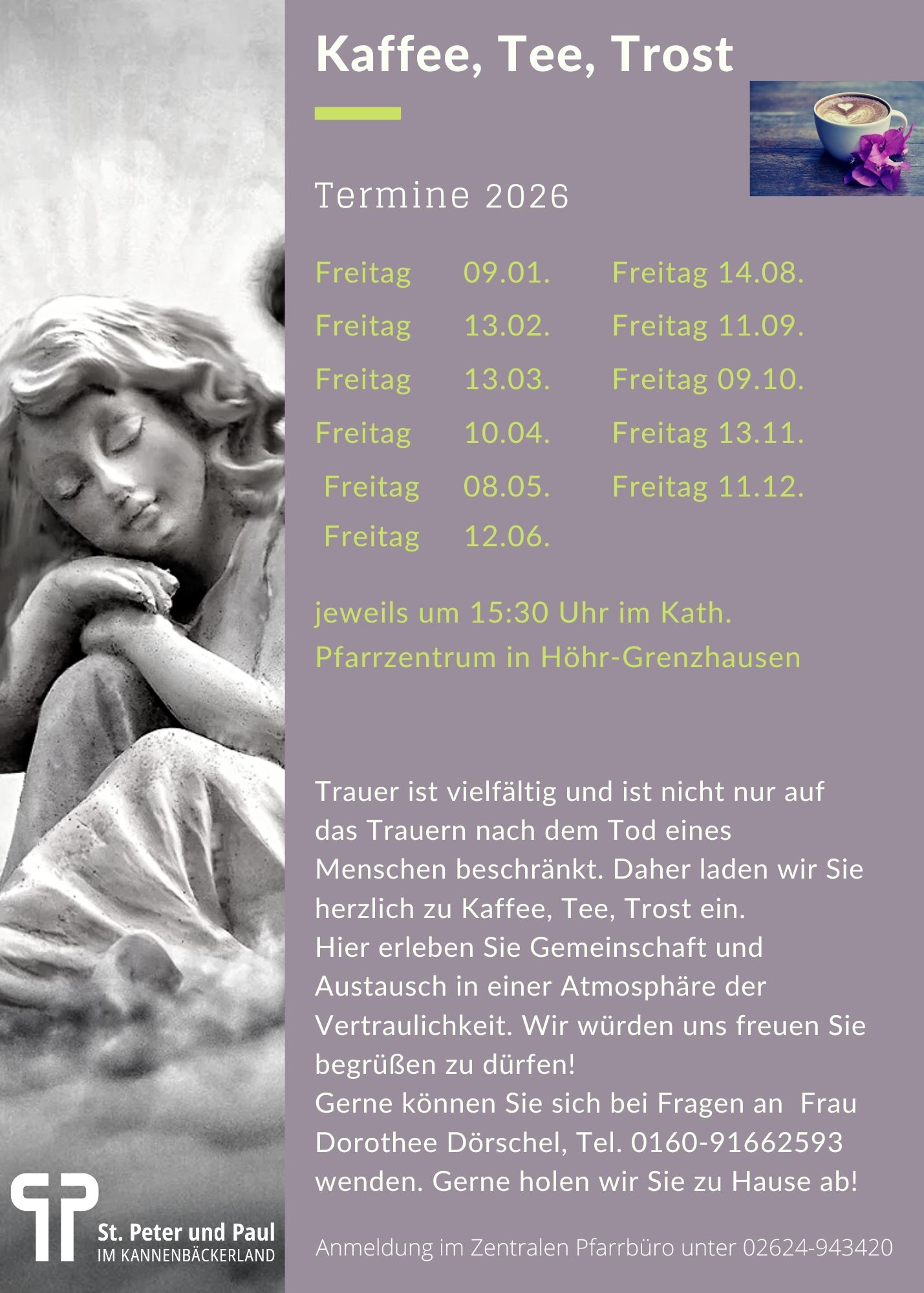 Kaffee, Tee, Trost

Termine 2026

Freitag 09.01.
Freitag 13.02.
Freitag 13.03.
Freitag 10.04.
Freitag 08.05.
Freitag 12.06.

Freitag 14.08.
Freitag 11.09.
Freitag 09.10.
Freitag 13.11.
Freitag 11.12.

jeweils um 15:30 Uhr im Kath. Pfarrzentrum in Höhr-Grenzhausen

Trauer ist vielfältig und ist nicht nur auf das Trauern nach dem Tod eines Menschen beschränkt. Daher laden wir Sie herzlich zu Kaffee, Tee, Trost ein.
Hier erleben Sie Gemeinschaft und Austausch in einer Atmosphäre der Vertraulichkeit. Wir würden uns freuen Sie begrüßen zu dürfen!
Gerne können Sie sich bei Fragen an Frau Dorothee Dörschel, Tel. 0160-91662593 wenden. Gerne holen wir Sie zu Hause ab!

St. Peter und Paul
IM KANNENBÄCKERLAND

Anmeldung im Zentralen Pfarrbüro unter 02624-943420